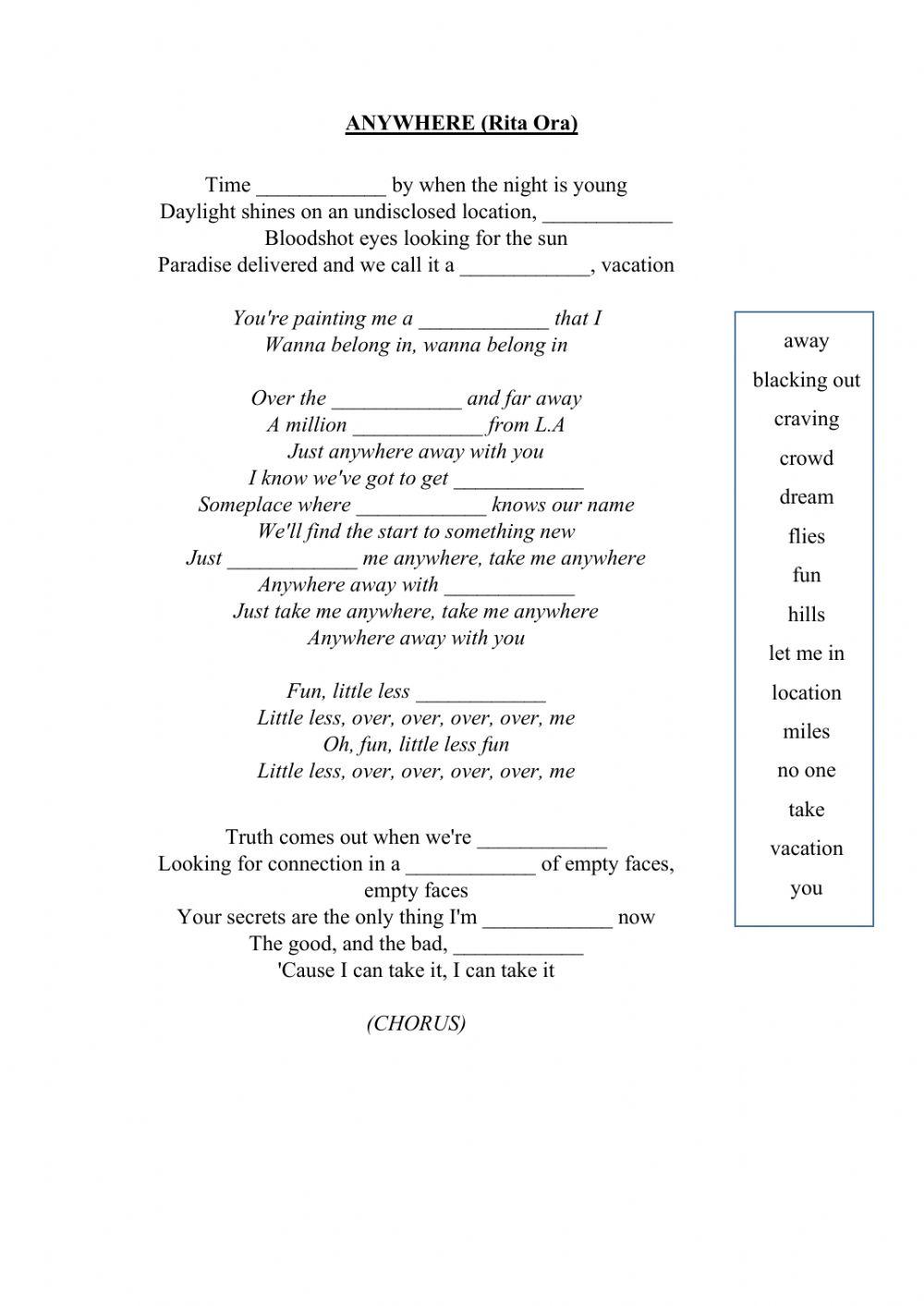 ANYWHERE (Rita Ora)

Time ____________ by when the night is young
Daylight shines on an undisclosed location, ____________
Bloodshot eyes looking for the sun
Paradise delivered and we call it a ____________, vacation

You're painting me a ____________ that I
Wanna belong in, wanna belong in

Over the ____________ and far away
A million ____________ from L.A
Just anywhere away with you
I know we've got to get ____________
Someplace where ____________ knows our name
We'll find the start to something new
Just ____________ me anywhere, take me anywhere
Anywhere away with ____________
Just take me anywhere, take me anywhere
Anywhere away with you

Fun, little less ____________
Little less, over, over, over, over, me
Oh, fun, little less fun
Little less, over, over, over, over, me

Truth comes out when we're ____________
Looking for connection in a ____________ of empty faces, empty faces
Your secrets are the only thing I'm ____________ now
The good, and the bad, ____________
'Cause I can take it, I can take it

(CHORUS)

away
blacking out
craving
crowd
dream
flies
fun
hills
let me in
location
miles
no one
take
vacation
you